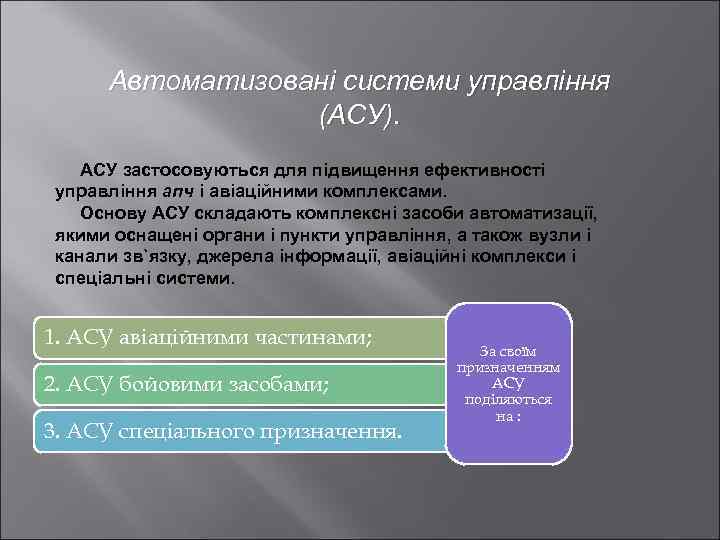 Автоматизовані системи управління (АСУ).

АСУ застосовуються для підвищення ефективності управління апч і авіаційними комплексами.

Основу АСУ складають комплексні засоби автоматизації, якими оснащені органи і пункти управління, а також вузли і канали зв`язку, джерела інформації, авіаційні комплекси і спеціальні системи.

1. АСУ авіаційними частинами;

2. АСУ бойовими засобами;

3. АСУ спеціального призначення.

За своїм призначенням АСУ поділяються на :